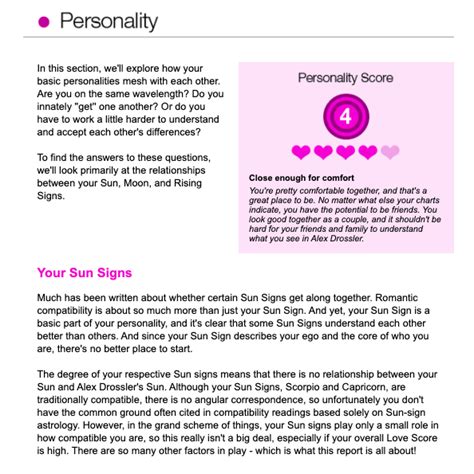 Personality

In this section, we'll explore how your basic personalities mesh with each other. Are you on the same wavelength? Do you innately "get" one another? Or do you have to work a little harder to understand and accept each other's differences?

To find the answers to these questions, we'll look primarily at the relationships between your Sun, Moon, and Rising Signs.

Personality Score

4

Close enough for comfort

You're pretty comfortable together, and that's a great place to be. No matter what else your charts indicate, you have the potential to be friends. You look good together as a couple, and it shouldn't be hard for your friends and family to understand what you see in Alex Drossler.

Your Sun Signs

Much has been written about whether certain Sun Signs get along together. Romantic compatibility is about so much more than just your Sun Sign. And yet, your Sun Sign is a basic part of your personality, and it's clear that some Sun Signs understand each other better than others. And since your Sun Sign describes your ego and the core of who you are, there's no better place to start.

The degree of your respective Sun signs means that there is no relationship between your Sun and Alex Drossler's Sun. Although your Sun Signs, Scorpio and Capricorn, are traditionally compatible, there is no angular correspondence, so unfortunately you don't have the common ground often cited in compatibility readings based solely on Sun-sign astrology. However, in the grand scheme of things, your Sun signs play only a small role in how compatible you are, so this really isn't a big deal, especially if your overall Love Score is high. There are so many other factors in play - which is what this report is all about!